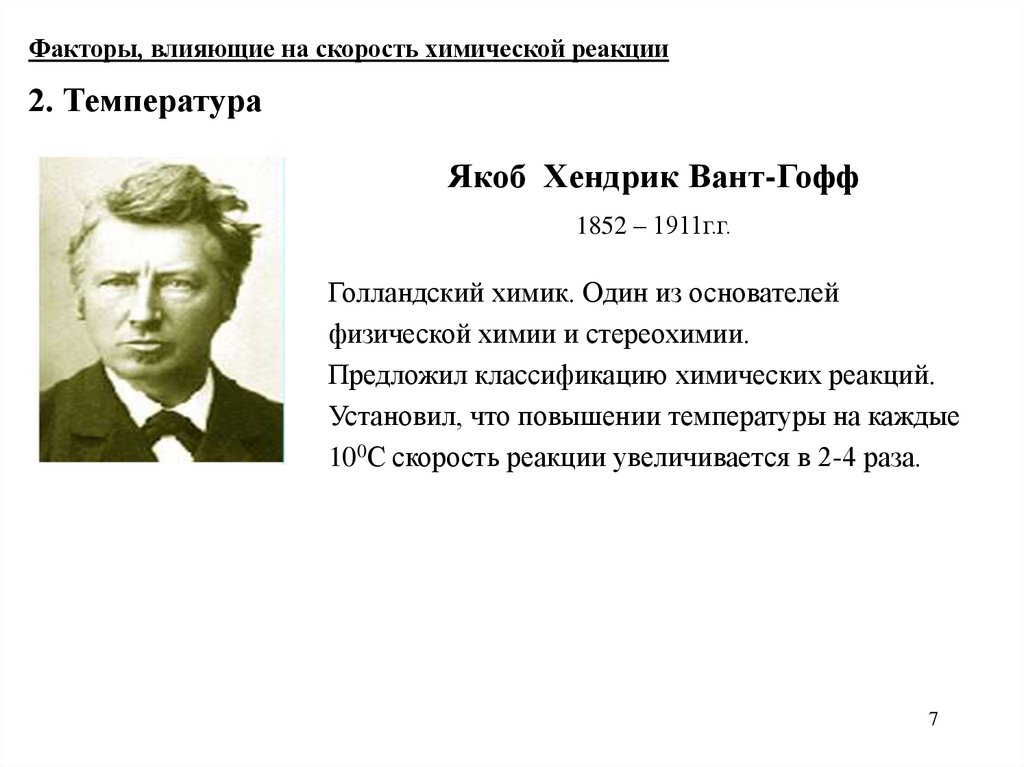 Факторы, влияющие на скорость химической реакции

2. Температура

Якоб Хендрик Вант-Гофф

1852 – 1911г.г.

Голландский химик. Один из основателей физической химии и стереохимии.
Предложил классификацию химических реакций.
Установил, что повышении температуры на каждые $10^0$С скорость реакции увеличивается в 2-4 раза.

7